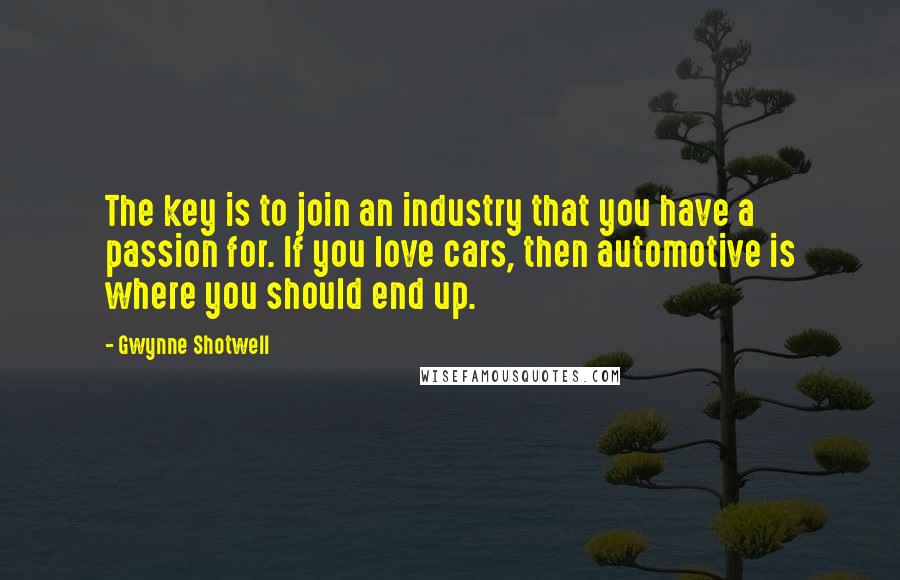 The key is to join an industry that you have a passion for. If you love cars, then automotive is where you should end up.

- Gwynne Shotwell

WISEFAMOUSQUOTES.COM